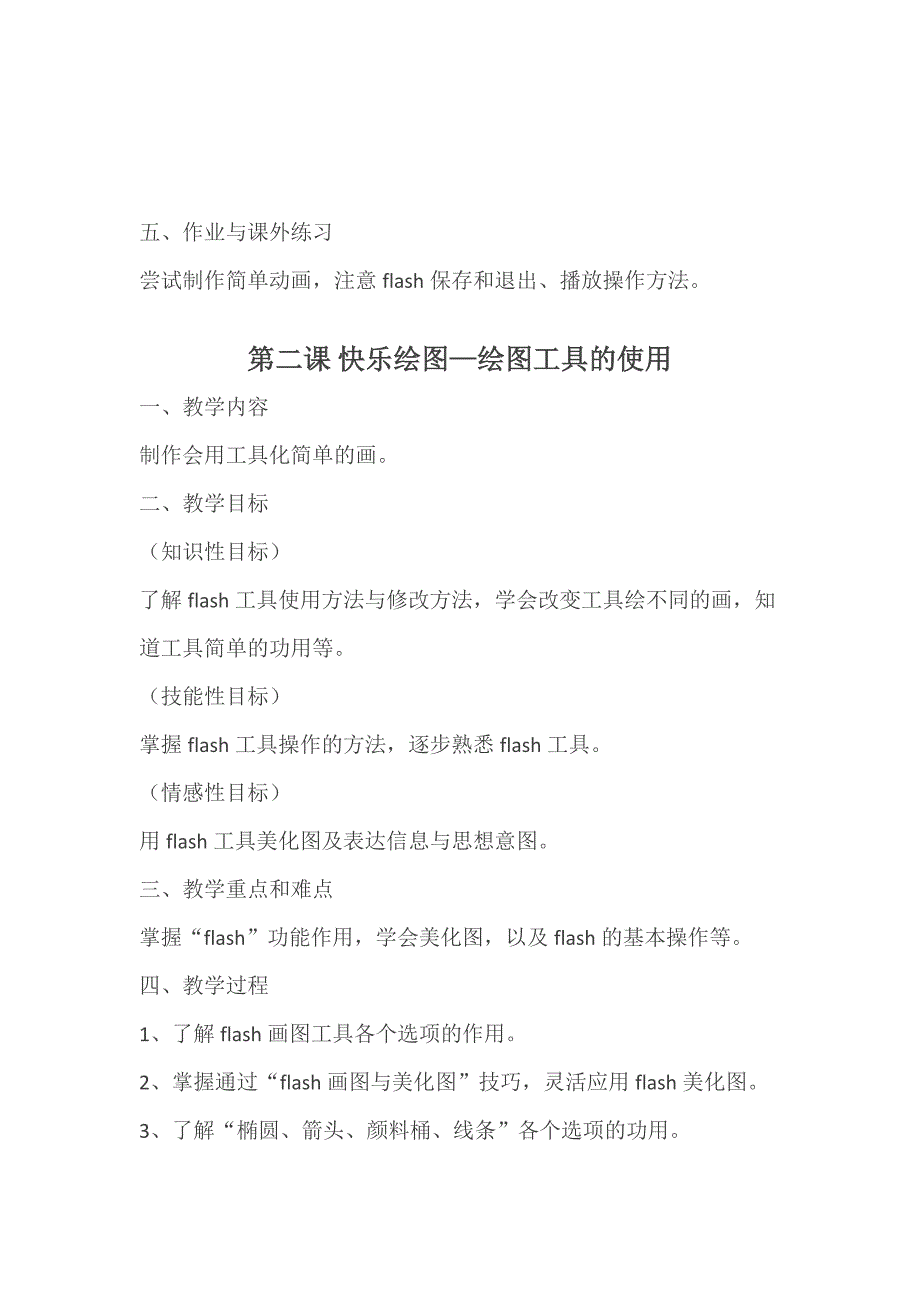 五、作业与课外练习

尝试制作简单动画，注意 flash 保存和退出、播放操作方法。

第二课 快乐绘图—绘图工具的使用

一、教学内容

制作会用工具化简单的画。

二、教学目标

（知识性目标）

了解 flash 工具使用方法与修改方法，学会改变工具绘不同的画，知道工具简单的功用等。

（技能性目标）

掌握 flash 工具操作的方法，逐步熟悉 flash 工具。

（情感性目标）

用 flash 工具美化图及表达信息与思想意图。

三、教学重点和难点

掌握“flash”功能作用，学会美化图，以及 flash 的基本操作等。

四、教学过程

1、了解 flash 画图工具各个选项的作用。

2、掌握通过“flash 画图与美化图”技巧，灵活应用 flash 美化图。

3、了解“椭圆、箭头、颜料桶、线条”各个选项的功用。